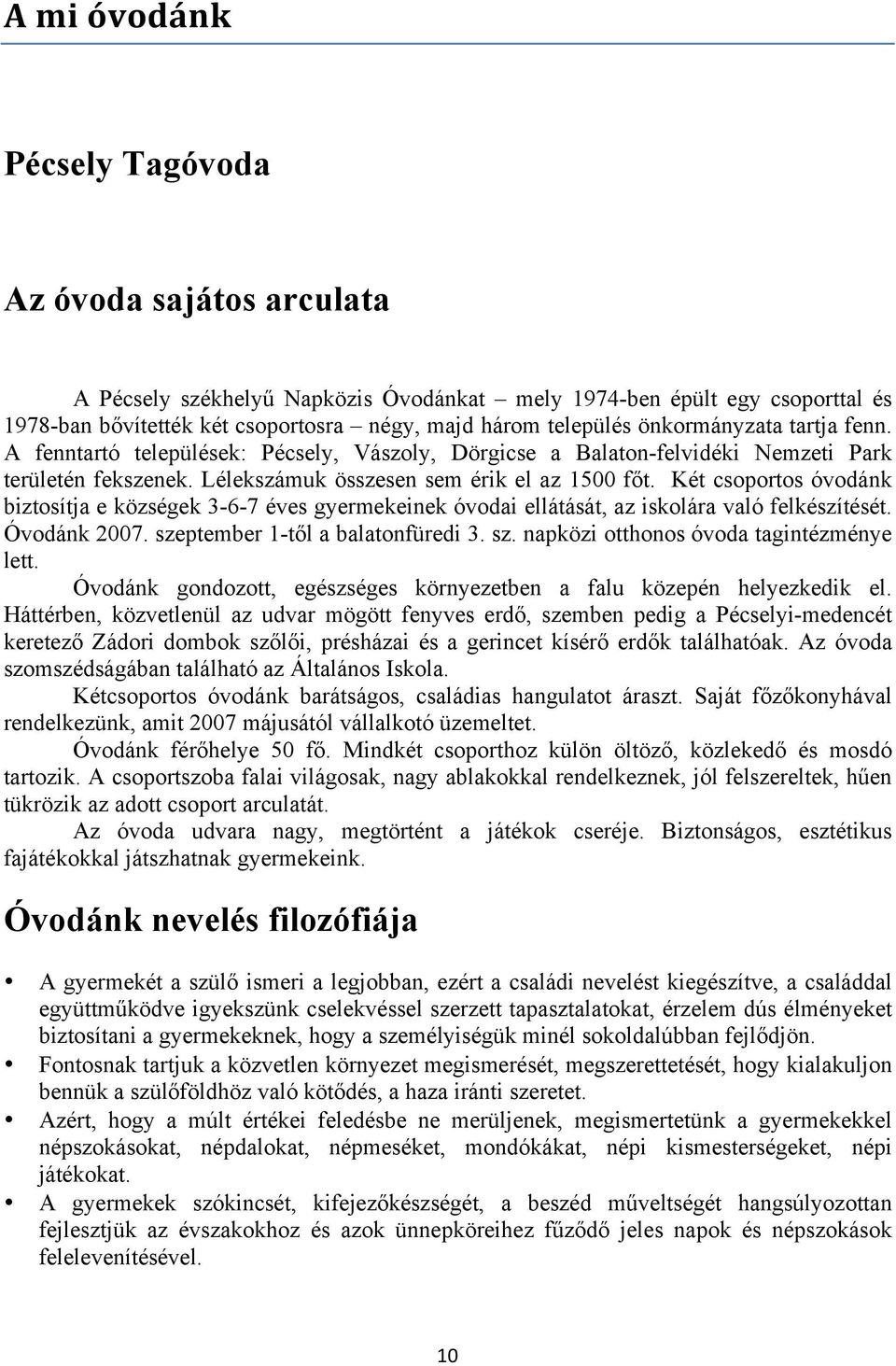 A mi óvodánk

Pécsely Tagóvoda

Az óvoda sajátos arculata

A Pécsely székhelyű Napközis Óvodánkat – mely 1974-ben épült egy csoporttal és 1978-ban bővítették két csoportosra – négy, majd három település önkormányzata tartja fenn. A fenntartó települések: Pécsely, Vászoly, Dörgicse a Balaton-felvidéki Nemzeti Park területén fekszenek. Lélekszámuk összesen sem érik el az 1500 főt. Két csoportos óvodánk biztosítja e községek 3-6-7 éves gyermekeinek óvodai ellátását, az iskolára való felkészítését. Óvodánk 2007. szeptember 1-től a balatonfüredi 3. sz. napközi otthonos óvoda tagintézménye lett.

Óvodánk gondozott, egészséges környezetben a falu közepén helyezkedik el. Háttérben, közvetlenül az udvar mögött fenyves erdő, szemben pedig a Pécselyi-medencét keretező Zádori dombok szőlői, présházai és a gerincet kísérő erdők találhatóak. Az óvoda szomszédságában található az Általános Iskola.

Kétcsoportos óvodánk barátságos, családias hangulatot áraszt. Saját főzőkonyhával rendelkezünk, amit 2007 májusától vállalkotó üzemeltet.

Óvodánk férőhelye 50 fő. Mindkét csoporthoz külön öltöző, közlekedő és mosdó tartozik. A csoportszoba falai világosak, nagy ablakokkal rendelkeznek, jól felszereltek, hűen tükrözik az adott csoport arculatát.

Az óvoda udvara nagy, megtörtént a játékok cseréje. Biztonságos, esztétikus fajátékokkal játszhatnak gyermekeink.

Óvodánk nevelés filozófiája

• A gyermekét a szülő ismeri a legjobban, ezért a családi nevelést kiegészítve, a családdal együttműködve igyekszünk cselekvéssel szerzett tapasztalatokat, érzelem dús élményeket biztosítani a gyermekeknek, hogy a személyiségük minél sokoldalúbban fejlődjön.
• Fontosnak tartjuk a közvetlen környezet megismerését, megszerettetését, hogy kialakuljon bennük a szülőföldhöz való kötődés, a haza iránti szeretet.
• Azért, hogy a múlt értékei feledésbe ne merüljenek, megismertetünk a gyermekekkel népszokásokat, népdalokat, népmeséket, mondókákat, népi kismesterségeket, népi játékokat.
• A gyermekek szókincsét, kifejezőkészségét, a beszéd műveltségét hangsúlyozottan fejlesztjük az évszakokhoz és azok ünnepköreihez fűződő jeles napok és népszokások felelevenítésével.

10